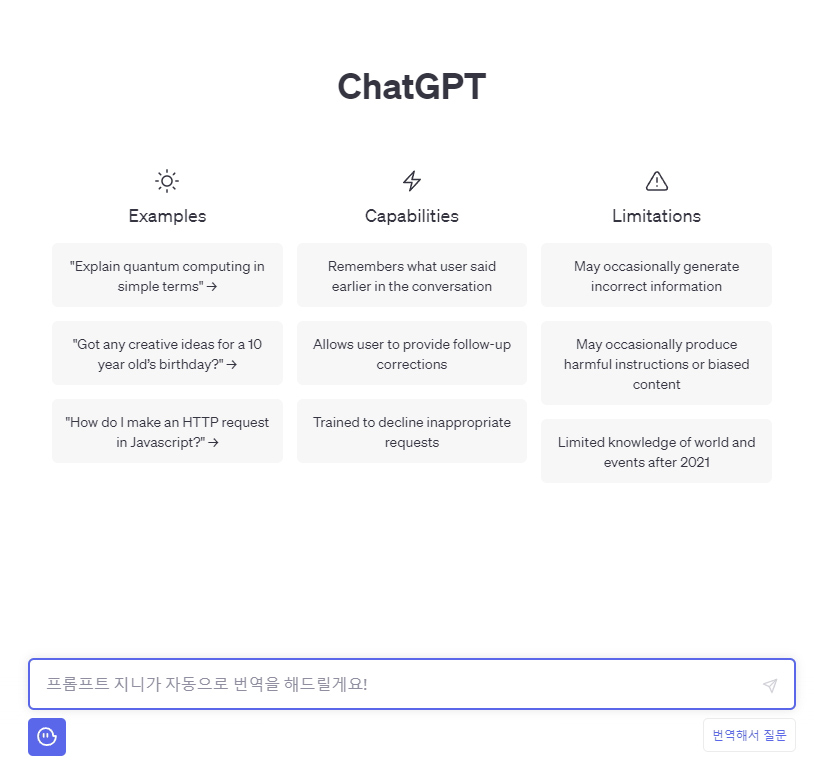 ChatGPT

Examples

"Explain quantum computing in simple terms" →

"Got any creative ideas for a 10 year old's birthday?" →

"How do I make an HTTP request in Javascript?" →

Capabilities

Remembers what user said earlier in the conversation

Allows user to provide follow-up corrections

Trained to decline inappropriate requests

Limitations

May occasionally generate incorrect information

May occasionally produce harmful instructions or biased content

Limited knowledge of world and events after 2021

프롬프트 지니가 자동으로 번역을 해드릴게요!

번역해서 질문